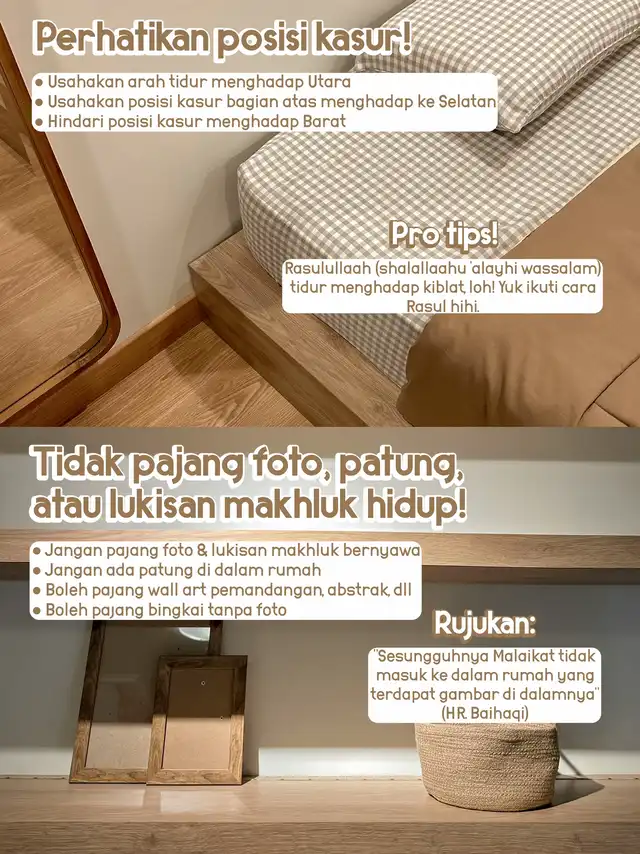 Perhatikan posisi kasur!

• Usahakan arah tidur menghadap Utara
• Usahakan posisi kasur bagian atas menghadap ke Selatan
• Hindari posisi kasur menghadap Barat

Pro tips!

Rasulullaah (shalallaahu 'alayhi wassalam) tidur menghadap kiblat, loh! Yuk ikuti cara Rasul hihi.

Tidak pajang foto, patung, atau lukisan makhluk hidup!

• Jangan pajang foto & lukisan makhluk bernyawa
• Jangan ada patung di dalam rumah
• Boleh pajang wall art pemandangan, abstrak, dll
• Boleh pajang bingkai tanpa foto

Rujukan:

"Sesungguhnya Malaikat tidak masuk ke dalam rumah yang terdapat gambar di dalamnya"
(HR. Baihaqi)